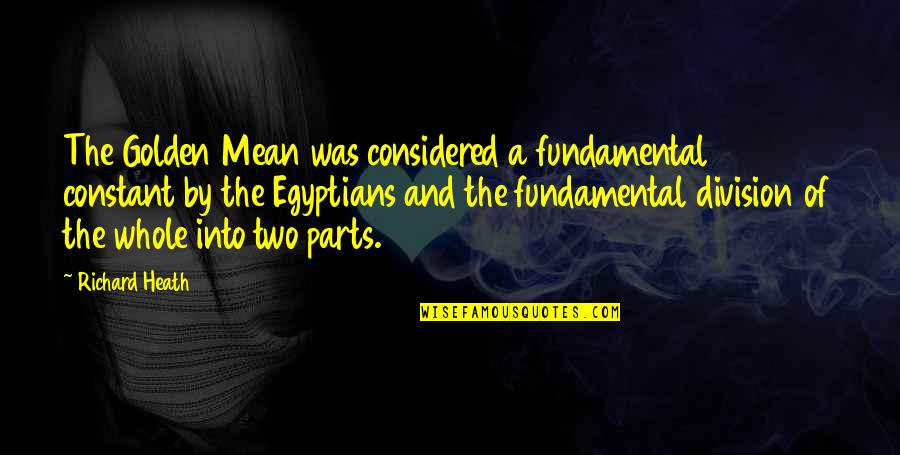 The Golden Mean was considered a fundamental constant by the Egyptians and the fundamental division of the whole into two parts.

~ Richard Heath

WISEFAMOUSQUOTES.COM